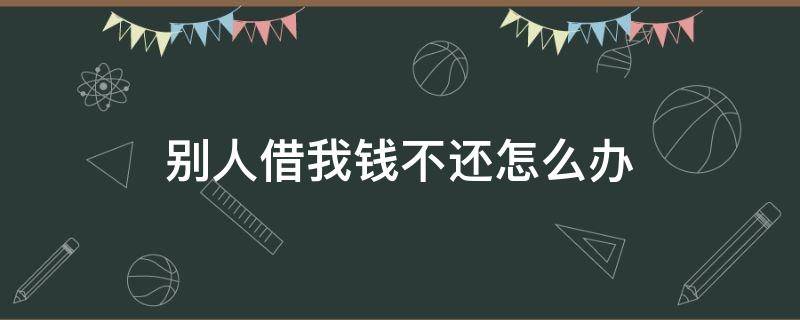 别人借我钱不还怎么办